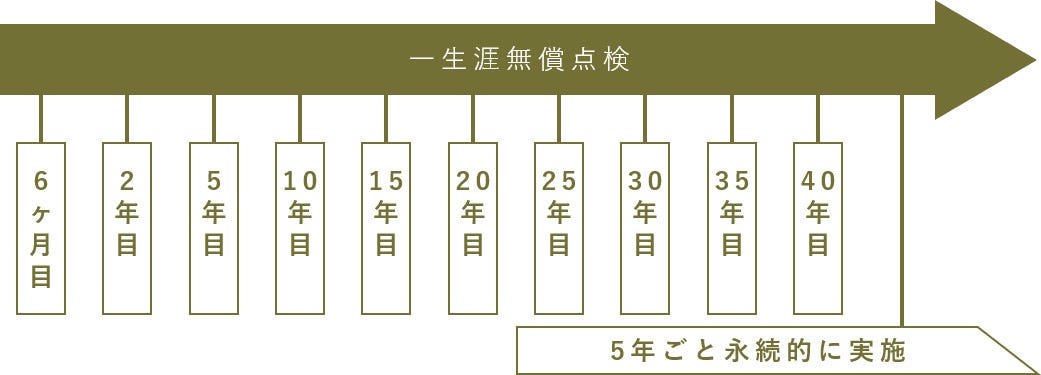 一生涯無償点検

6ヶ月目

2年目

5年目

10年目

15年目

20年目

25年目

30年目

35年目

40年目

5年ごと永続的に実施